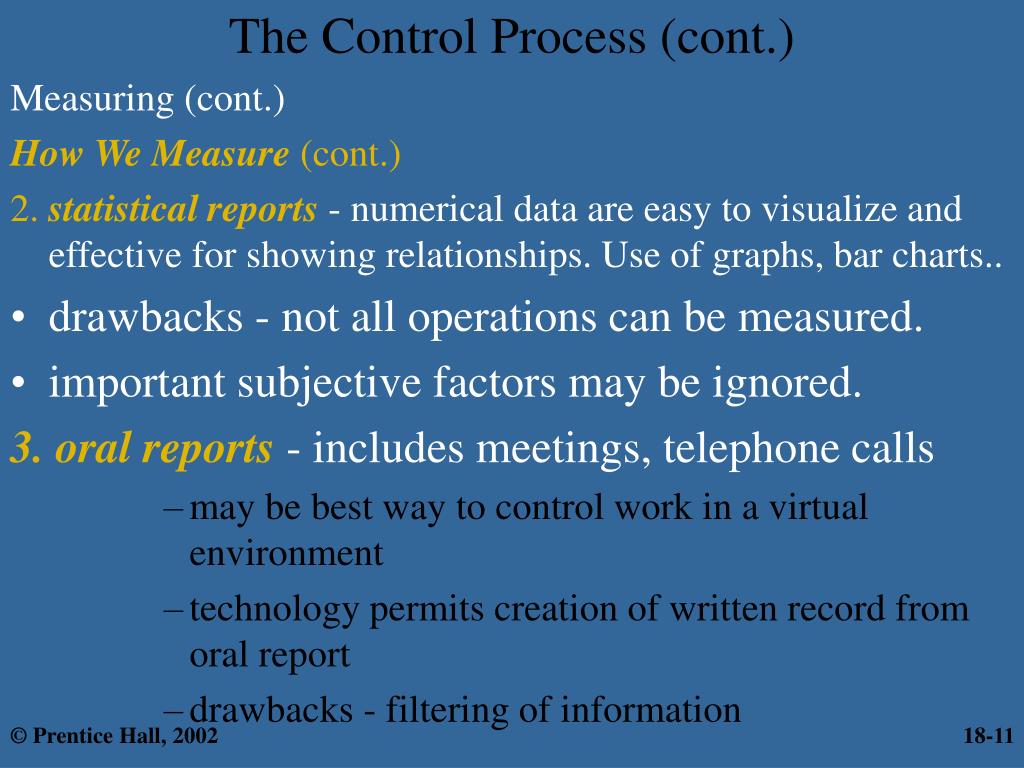 The Control Process (cont.)

Measuring (cont.)

How We Measure (cont.)

2. statistical reports - numerical data are easy to visualize and effective for showing relationships. Use of graphs, bar charts..

• drawbacks - not all operations can be measured.

• important subjective factors may be ignored.

3. oral reports - includes meetings, telephone calls

– may be best way to control work in a virtual environment

– technology permits creation of written record from oral report

– drawbacks - filtering of information

© Prentice Hall, 2002

18-11